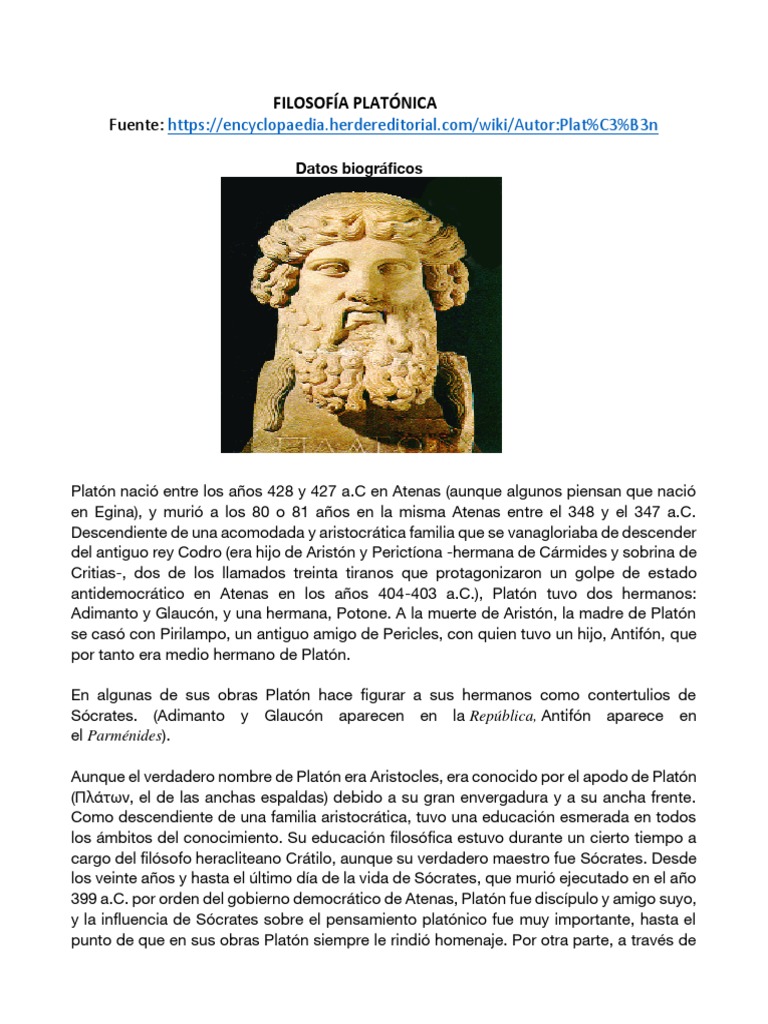 FILOSOFÍA PLATÓNICA
Fuente: https://encyclopaedia.herdereditorial.com/wiki/Autor:Plat%C3%B3n

Datos biográficos

ΠΛΑΤΩΝ

Platón nació entre los años 428 y 427 a.C en Atenas (aunque algunos piensan que nació en Egina), y murió a los 80 o 81 años en la misma Atenas entre el 348 y el 347 a.C. Descendiente de una acomodada y aristocrática familia que se vanagloriaba de descender del antiguo rey Codro (era hijo de Aristón y Perictíona -hermana de Cármides y sobrina de Critias-, dos de los llamados treinta tiranos que protagonizaron un golpe de estado antidemocrático en Atenas en los años 404-403 a.C.), Platón tuvo dos hermanos: Adimanto y Glaucón, y una hermana, Potone. A la muerte de Aristón, la madre de Platón se casó con Pirilampo, un antiguo amigo de Pericles, con quien tuvo un hijo, Antifón, que por tanto era medio hermano de Platón.

En algunas de sus obras Platón hace figurar a sus hermanos como contertulios de Sócrates. (Adimanto y Glaucón aparecen en la República, Antifón aparece en el Parménides).

Aunque el verdadero nombre de Platón era Aristocles, era conocido por el apodo de Platón (Πλάτων, el de las anchas espaldas) debido a su gran envergadura y a su ancha frente. Como descendiente de una familia aristocrática, tuvo una educación esmerada en todos los ámbitos del conocimiento. Su educación filosófica estuvo durante un cierto tiempo a cargo del filósofo heracliteano Crátilo, aunque su verdadero maestro fue Sócrates. Desde los veinte años y hasta el último día de la vida de Sócrates, que murió ejecutado en el año 399 a.C. por orden del gobierno democrático de Atenas, Platón fue discípulo y amigo suyo, y la influencia de Sócrates sobre el pensamiento platónico fue muy importante, hasta el punto de que en sus obras Platón siempre le rindió homenaje. Por otra parte, a través de